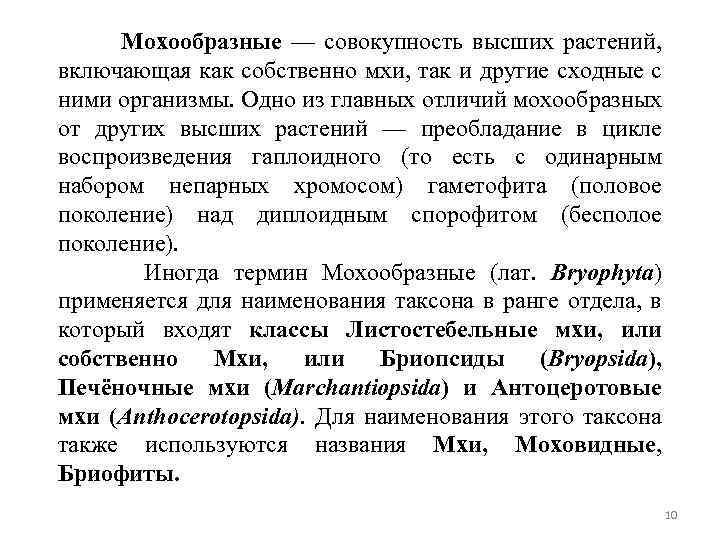 Мохообразные — совокупность высших растений, включающая как собственно мхи, так и другие сходные с ними организмы. Одно из главных отличий мохообразных от других высших растений — преобладание в цикле воспроизведения гаплоидного (то есть с одинарным набором непарных хромосом) гаметофита (половое поколение) над диплоидным спорофитом (бесполое поколение).

Иногда термин Мохообразные (лат. Bryophyta) применяется для наименования таксона в ранге отдела, в который входят классы Листостебельные мхи, или собственно Мхи, или Бриопсиды (Bryopsida), Печёночные мхи (Marchantiopsida) и Антоцеротовые мхи (Anthocerotopsida). Для наименования этого таксона также используются названия Мхи, Моховидные, Бриофиты.

10